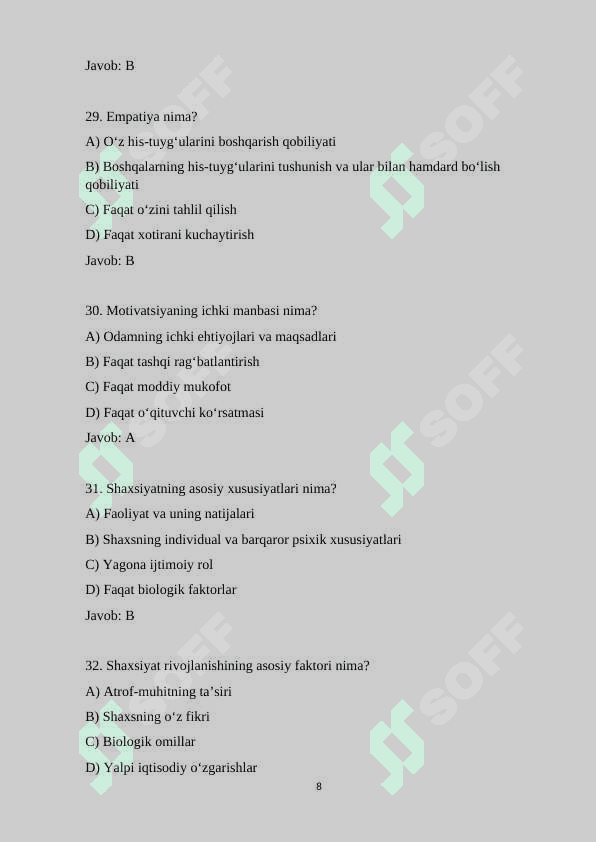 Javob: B

29. Empatiya nima?

A) O‘z his-tuyg‘ularini boshqarish qobiliyati

B) Boshqalarning his-tuyg‘ularini tushunish va ular bilan hamdard bo‘lish qobiliyati

C) Faqat o‘zini tahlil qilish

D) Faqat xotirani kuchaytirish

Javob: B

30. Motivatsiyaning ichki manbasi nima?

A) Odamning ichki ehtiyojlari va maqsadlari

B) Faqat tashqi rag‘batlantirish

C) Faqat moddiy mukofot

D) Faqat o‘qituvchi ko‘rsatmasi

Javob: A

31. Shaxsiyatning asosiy xususiyatlari nima?

A) Faoliyat va uning natijalari

B) Shaxsning individual va barqaror psixik xususiyatlari

C) Yagona ijtimoiy rol

D) Faqat biologik faktorlar

Javob: B

32. Shaxsiyat rivojlanishining asosiy faktori nima?

A) Atrof-muhitning ta’siri

B) Shaxsning o‘z fikri

C) Biologik omillar

D) Yalpi iqtisodiy o‘zgarishlar

8

SOFF